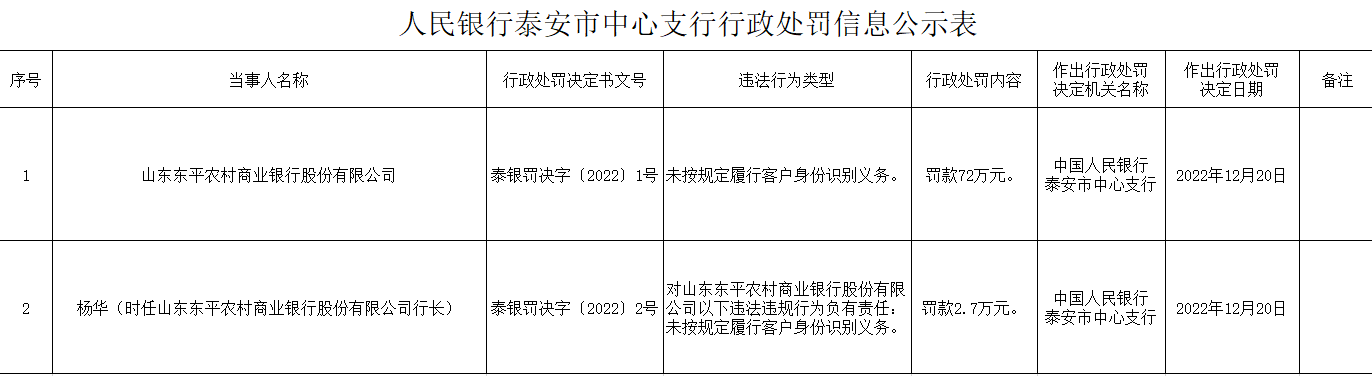 人民银行泰安市中心支行行政处罚信息公示表

| 序号 | 当事人名称 | 行政处罚决定书文号 | 违法行为类型 | 行政处罚内容 | 作出行政处罚决定机关名称 | 作出行政处罚决定日期 | 备注 |
|---|---|---|---|---|---|---|---|
| 1 | 山东东平农村商业银行股份有限公司 | 泰银罚决字〔2022〕1号 | 未按规定履行客户身份识别义务。 | 罚款72万元。 | 中国人民银行泰安市中心支行 | 2022年12月20日 | |
| 2 | 杨华（时任山东东平农村商业银行股份有限公司行长） | 泰银罚决字〔2022〕2号 | 对山东东平农村商业银行股份有限公司以下违法违规行为负有责任：未按规定履行客户身份识别义务。 | 罚款2.7万元。 | 中国人民银行泰安市中心支行 | 2022年12月20日 | |